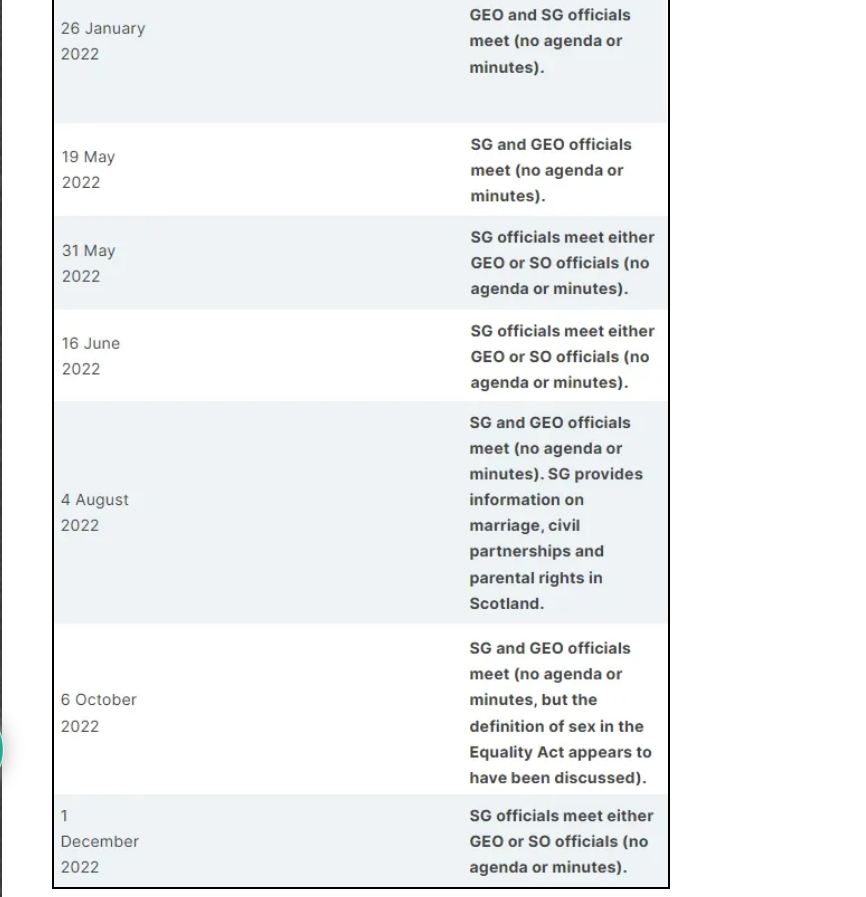 | | |
|---|---|
| 26 January 2022 | GEO and SG officials meet (no agenda or minutes). |
| 19 May 2022 | SG and GEO officials meet (no agenda or minutes). |
| 31 May 2022 | SG officials meet either GEO or SO officials (no agenda or minutes). |
| 16 June 2022 | SG officials meet either GEO or SO officials (no agenda or minutes). |
| 4 August 2022 | SG and GEO officials meet (no agenda or minutes). SG provides information on marriage, civil partnerships and parental rights in Scotland. |
| 6 October 2022 | SG and GEO officials meet (no agenda or minutes, but the definition of sex in the Equality Act appears to have been discussed). |
| 1 December 2022 | SG officials meet either GEO or SO officials (no agenda or minutes). |